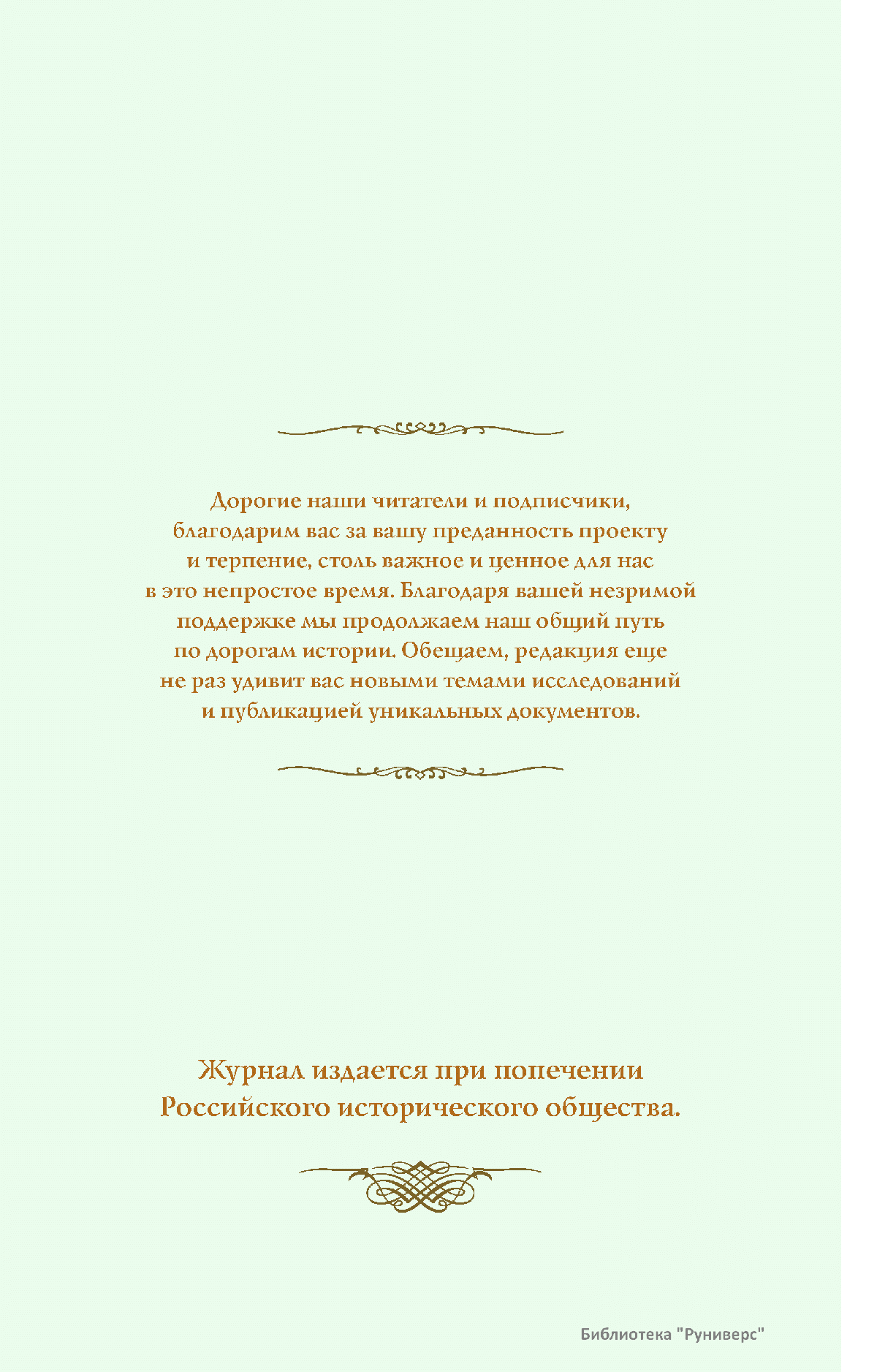 Дорогие наши читатели и подписчики, благодарим вас за вашу преданность проекту и терпение, столь важное и ценное для нас в это непростое время. Благодаря вашей незримой поддержке мы продолжаем наш общий путь по дорогам истории. Обещаем, редакция еще не раз удивит вас новыми темами исследований и публикацией уникальных документов.

Журнал издается при попечении Российского исторического общества.

Библиотека "Руниверс"